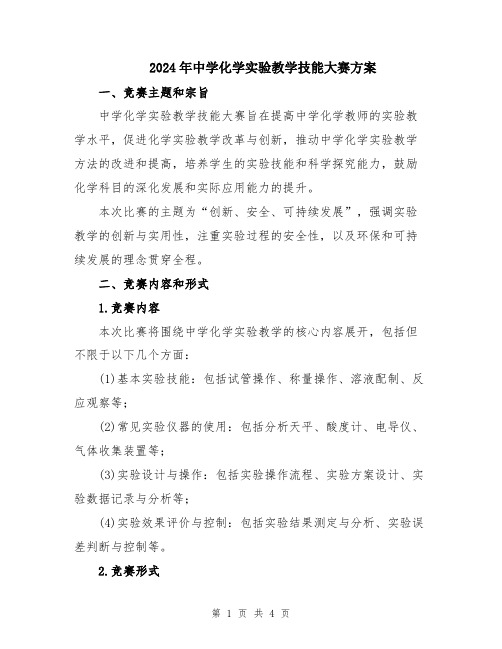 2024年中学化学实验教学技能大赛方案

一、竞赛主题和宗旨

中学化学实验教学技能大赛旨在提高中学化学教师的实验教学水平，促进化学实验教学改革与创新，推动中学化学实验教学方法的改进和提高，培养学生的实验技能和科学探究能力，鼓励化学科目的深化发展和实际应用能力的提升。

本次比赛的主题为“创新、安全、可持续发展”，强调实验教学的创新与实用性，注重实验过程的安全性，以及环保和可持续发展的理念贯穿全程。

二、竞赛内容和形式

1.竞赛内容

本次比赛将围绕中学化学实验教学的核心内容展开，包括但不限于以下几个方面：

(1)基本实验技能：包括试管操作、称量操作、溶液配制、反应观察等；

(2)常见实验仪器的使用：包括分析天平、酸度计、电导仪、气体收集装置等；

(3)实验设计与操作：包括实验操作流程、实验方案设计、实验数据记录与分析等；

(4)实验效果评价与控制：包括实验结果测定与分析、实验误差判断与控制等。

2.竞赛形式

第 1 页 共 4 页